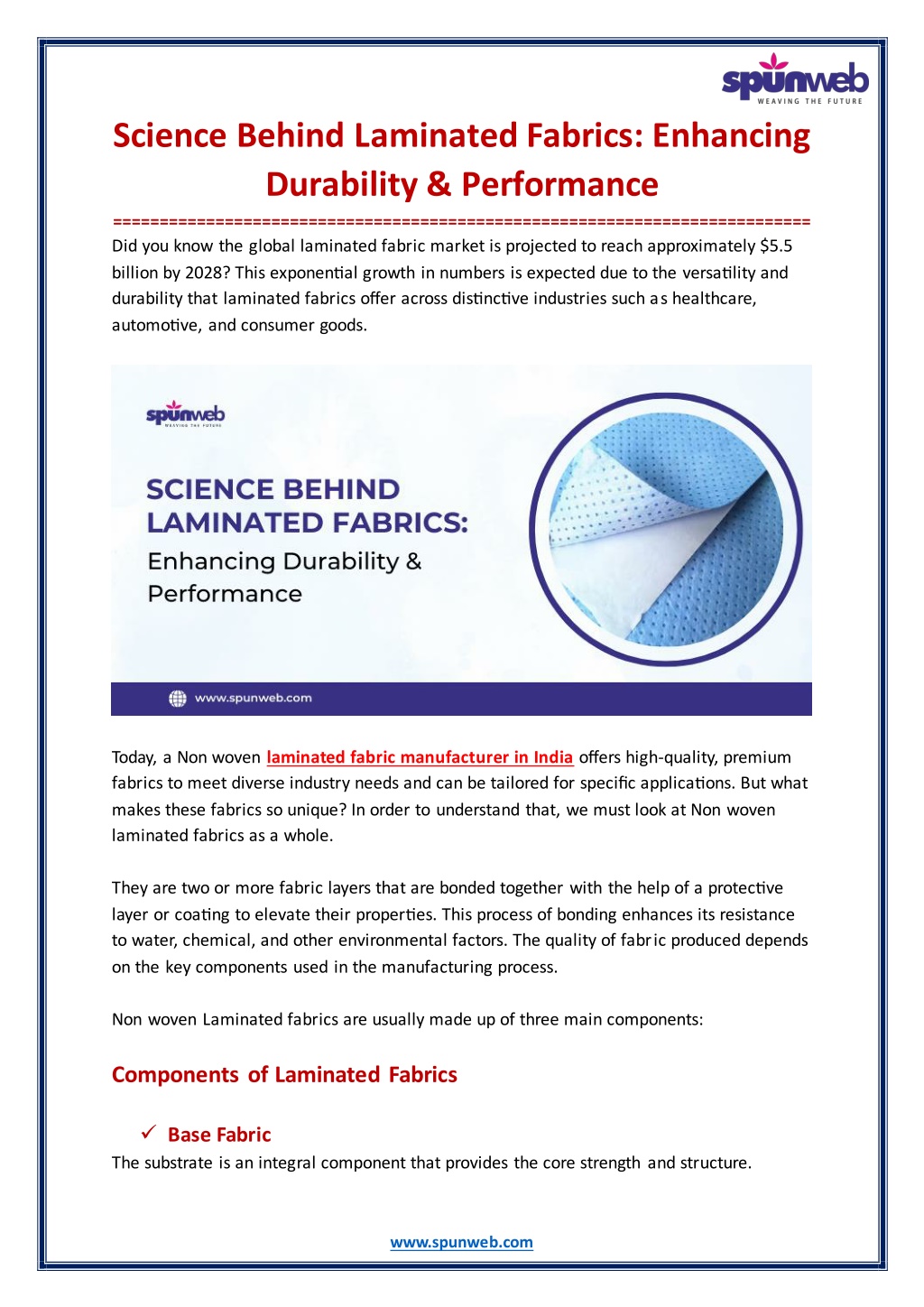 spunweb
WEAVING THE FUTURE

Science Behind Laminated Fabrics: Enhancing Durability & Performance

==========================================================================

Did you know the global laminated fabric market is projected to reach approximately $5.5 billion by 2028? This exponential growth in numbers is expected due to the versatility and durability that laminated fabrics offer across distinctive industries such as healthcare, automotive, and consumer goods.

spunweb
WEAVING THE FUTURE

SCIENCE BEHIND LAMINATED FABRICS:
Enhancing Durability & Performance

www.spunweb.com

Today, a Non woven laminated fabric manufacturer in India offers high-quality, premium fabrics to meet diverse industry needs and can be tailored for specific applications. But what makes these fabrics so unique? In order to understand that, we must look at Non woven laminated fabrics as a whole.

They are two or more fabric layers that are bonded together with the help of a protective layer or coating to elevate their properties. This process of bonding enhances its resistance to water, chemical, and other environmental factors. The quality of fabric produced depends on the key components used in the manufacturing process.

Non woven Laminated fabrics are usually made up of three main components:

Components of Laminated Fabrics

✓ Base Fabric
The substrate is an integral component that provides the core strength and structure.

www.spunweb.com